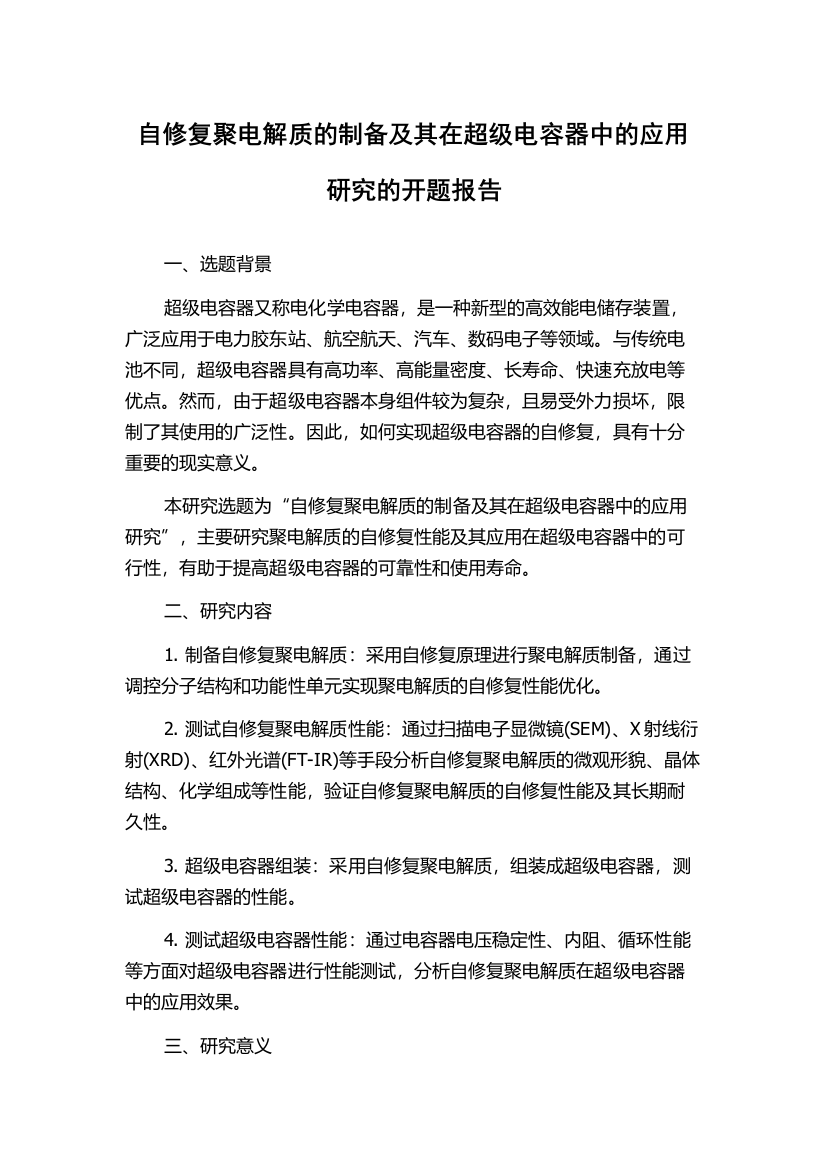 自修复聚电解质的制备及其在超级电容器中的应用研究的开题报告

一、选题背景

超级电容器又称电化学电容器，是一种新型的高效能电储存装置，广泛应用于电力胶东站、航空航天、汽车、数码电子等领域。与传统电池不同，超级电容器具有高功率、高能量密度、长寿命、快速充放电等优点。然而，由于超级电容器本身组件较为复杂，且易受外力损坏，限制了其使用的广泛性。因此，如何实现超级电容器的自修复，具有十分重要的现实意义。

本研究选题为“自修复聚电解质的制备及其在超级电容器中的应用研究”，主要研究聚电解质的自修复性能及其应用在超级电容器中的可行性，有助于提高超级电容器的可靠性和使用寿命。

二、研究内容

1. 制备自修复聚电解质：采用自修复原理进行聚电解质制备，通过调控分子结构和功能性单元实现聚电解质的自修复性能优化。

2. 测试自修复聚电解质性能：通过扫描电子显微镜(SEM)、X射线衍射(XRD)、红外光谱(FT-IR)等手段分析自修复聚电解质的微观形貌、晶体结构、化学组成等性能，验证自修复聚电解质的自修复性能及其长期耐久性。

3. 超级电容器组装：采用自修复聚电解质，组装成超级电容器，测试超级电容器的性能。

4. 测试超级电容器性能：通过电容器电压稳定性、内阻、循环性能等方面对超级电容器进行性能测试，分析自修复聚电解质在超级电容器中的应用效果。

三、研究意义